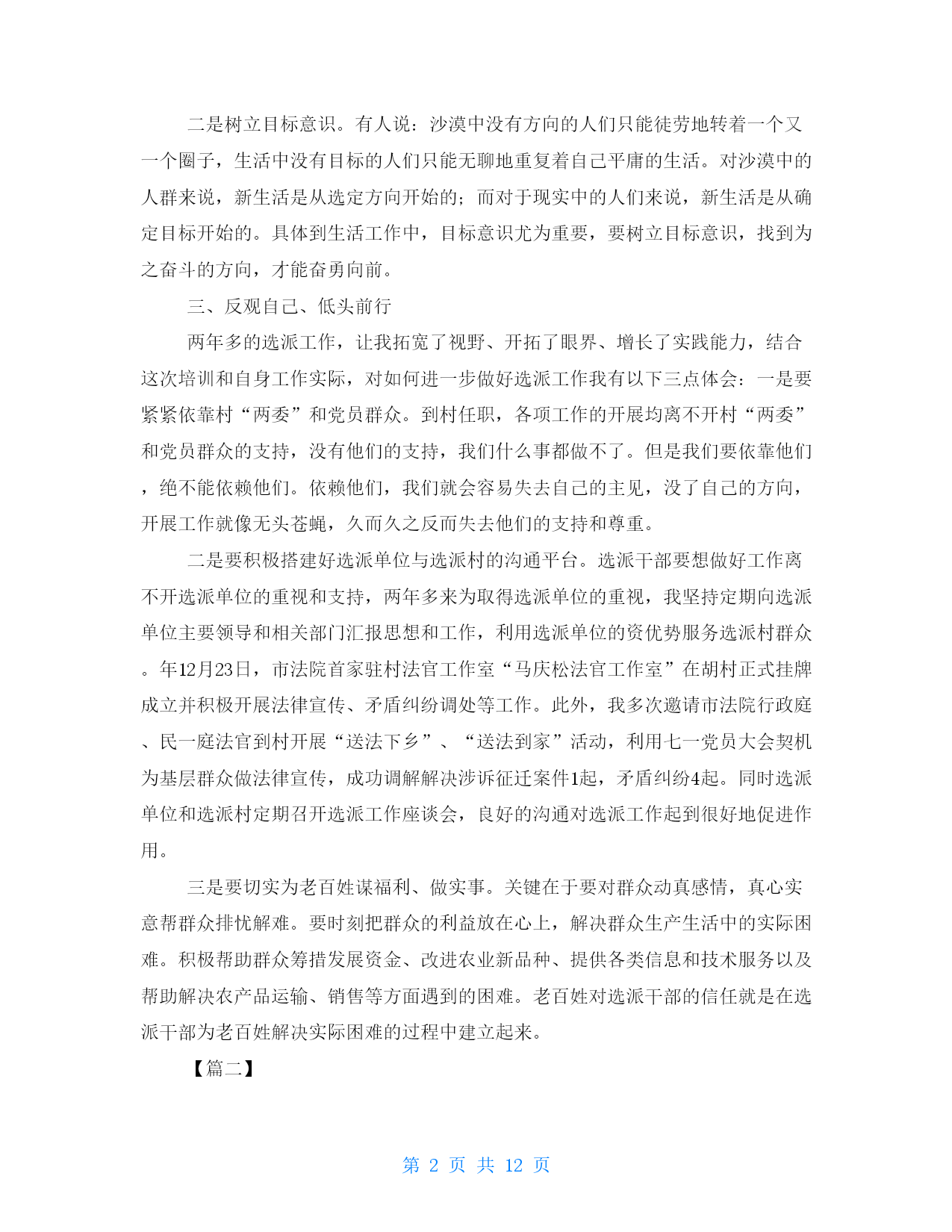 二是树立目标意识。有人说：沙漠中没有方向的人们只能徒劳地转着一个又一个圈子，生活中没有目标的人们只能无聊地重复着自己平庸的生活。对沙漠中的人群来说，新生活是从选定方向开始的；而对于现实中的人们来说，新生活是从确定目标开始的。具体到生活工作中，目标意识尤为重要，要树立目标意识，找到为之奋斗的方向，才能奋勇向前。

三、反观自己、低头前行

两年多的选派工作，让我拓宽了视野、开拓了眼界、增长了实践能力，结合这次培训和自身工作实际，对如何进一步做好选派工作我有以下三点体会：一是要紧紧依靠村“两委”和党员群众。到村任职，各项工作的开展均离不开村“两委”和党员群众的支持，没有他们的支持，我们什么事都做不了。但是我们要依靠他们，绝不能依赖他们。依赖他们，我们就会容易失去自己的主见，没了自己的方向，开展工作就像无头苍蝇，久而久之反而失去他们的支持和尊重。

二是要积极搭建好选派单位与选派村的沟通平台。选派干部要想做好工作离不开选派单位的重视和支持，两年多来为取得选派单位的重视，我坚持定期向选派单位主要领导和相关部门汇报思想和工作，利用选派单位的资优势服务选派村群众。年12月23日，市法院首家驻村法官工作室“马庆松法官工作室”在胡村正式挂牌成立并积极开展法律宣传、矛盾纠纷调处等工作。此外，我多次邀请市法院行政庭、民一庭法官到村开展“送法下乡”、“送法到家”活动，利用七一党员大会契机为基层群众做法律宣传，成功调解解决涉诉征迁案件1起，矛盾纠纷4起。同时选派单位和选派村定期召开选派工作座谈会，良好的沟通对选派工作起到很好地促进作用。

三是要切实为老百姓谋福利、做实事。关键在于要对群众动真感情，真心实意帮群众排忧解难。要时刻把群众的利益放在心上，解决群众生产生活中的实际困难。积极帮助群众筹措发展资金、改进农业新品种、提供各类信息和技术服务以及帮助解决农产品运输、销售等方面遇到的困难。老百姓对选派干部的信任就是在选派干部为老百姓解决实际困难的过程中建立起来。

【篇二】

第 2 页 共 12 页